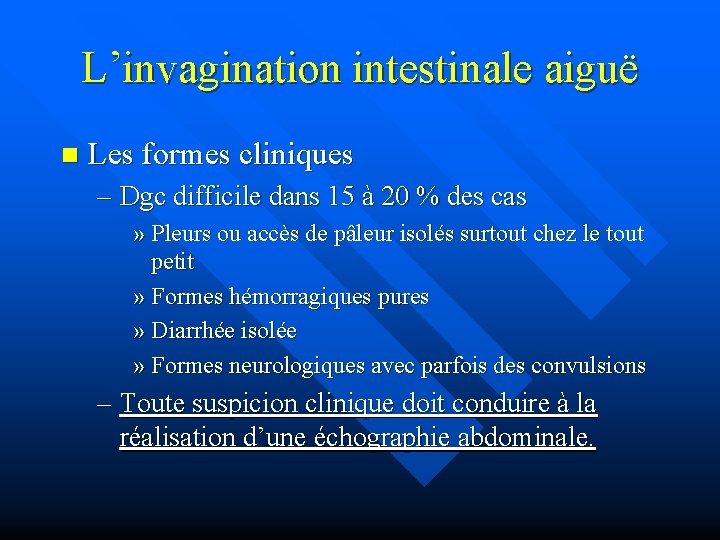 L’invagination intestinale aiguë

■ Les formes cliniques

– Dgc difficile dans 15 à 20 % des cas

» Pleurs ou accès de pâleur isolés surtout chez le tout petit

» Formes hémorragiques pures

» Diarrhée isolée

» Formes neurologiques avec parfois des convulsions

– Toute suspicion clinique doit conduire à la réalisation d’une échographie abdominale.